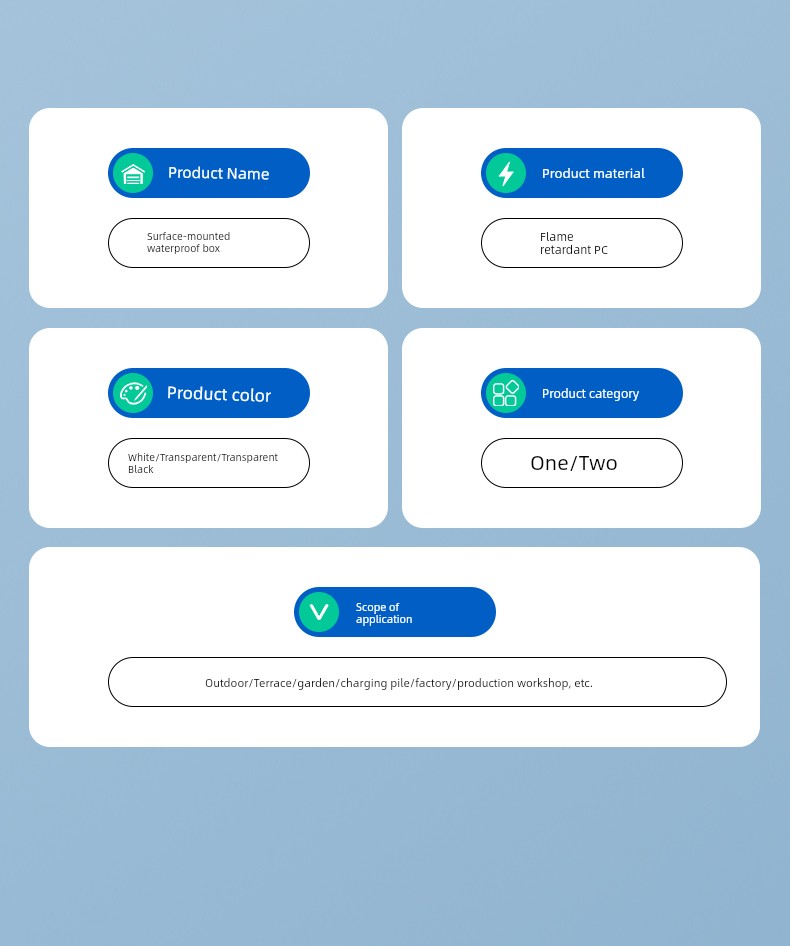 Product Name

Surface-mounted waterproof box

Product material

Flame retardant PC

Product color

White/Transparent/Transparent Black

Product category

One/Two

Scope of application

Outdoor/Terrace/garden/charging pile/factory/production workshop, etc.